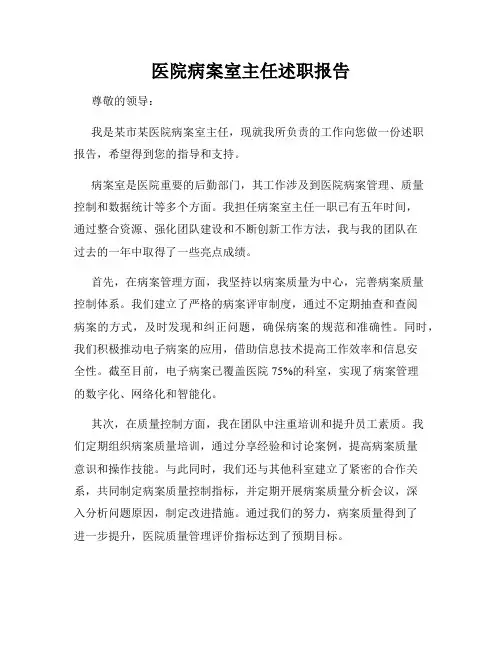 医院病案室主任述职报告

尊敬的领导：

我是某市某医院病案室主任，现就我所负责的工作向您做一份述职报告，希望得到您的指导和支持。

病案室是医院重要的后勤部门，其工作涉及到医院病案管理、质量控制和数据统计等多个方面。我担任病案室主任一职已有五年时间，通过整合资源、强化团队建设和不断创新工作方法，我与我的团队在过去的一年中取得了一些亮点成绩。

首先，在病案管理方面，我坚持以病案质量为中心，完善病案质量控制体系。我们建立了严格的病案评审制度，通过不定期抽查和查阅病案的方式，及时发现和纠正问题，确保病案的规范和准确性。同时，我们积极推动电子病案的应用，借助信息技术提高工作效率和信息安全性。截至目前，电子病案已覆盖医院 75%的科室，实现了病案管理的数字化、网络化和智能化。

其次，在质量控制方面，我在团队中注重培训和提升员工素质。我们定期组织病案质量培训，通过分享经验和讨论案例，提高病案质量意识和操作技能。与此同时，我们还与其他科室建立了紧密的合作关系，共同制定病案质量控制指标，并定期开展病案质量分析会议，深入分析问题原因，制定改进措施。通过我们的努力，病案质量得到了进一步提升，医院质量管理评价指标达到了预期目标。